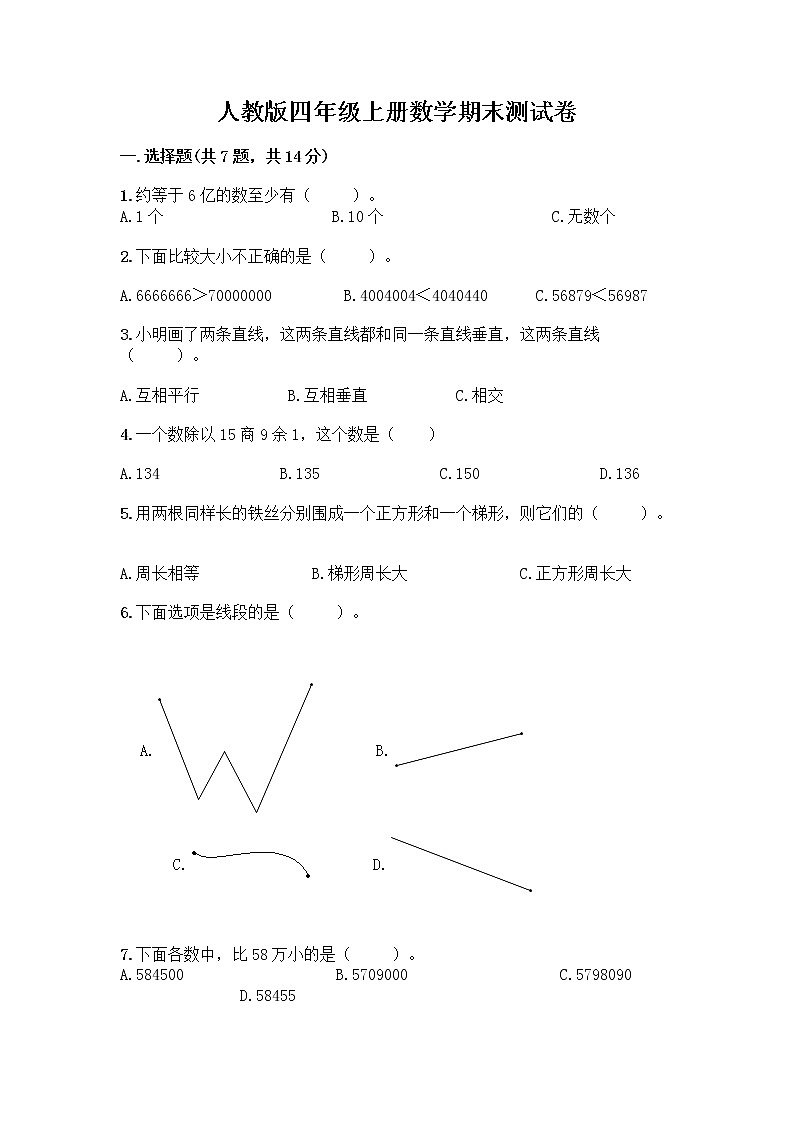 人教版四年级上册数学期末测试卷

一.选择题(共7题，共14分)

1.约等于6亿的数至少有（　　）。
A.1个　　B.10个　　C.无数个

2.下面比较大小不正确的是（　　）。

A.6666666＞70000000　　B.4004004＜4040440　　C.56879＜56987

3.小明画了两条直线，这两条直线都和同一条直线垂直，这两条直线（　　）。

A.互相平行　　B.互相垂直　　C.相交

4.一个数除以15商9余1，这个数是（　　）

A.134　　B.135　　C.150　　D.136

5.用两根同样长的铁丝分别围成一个正方形和一个梯形，则它们的（　　）。

A.周长相等　　B.梯形周长大　　C.正方形周长大

6.下面选项是线段的是（　　）。

A.

B.

C.

D.

7.下面各数中，比58万小的是（　　）。
A.584500　　B.5709000　　C.5798090　　D.58455